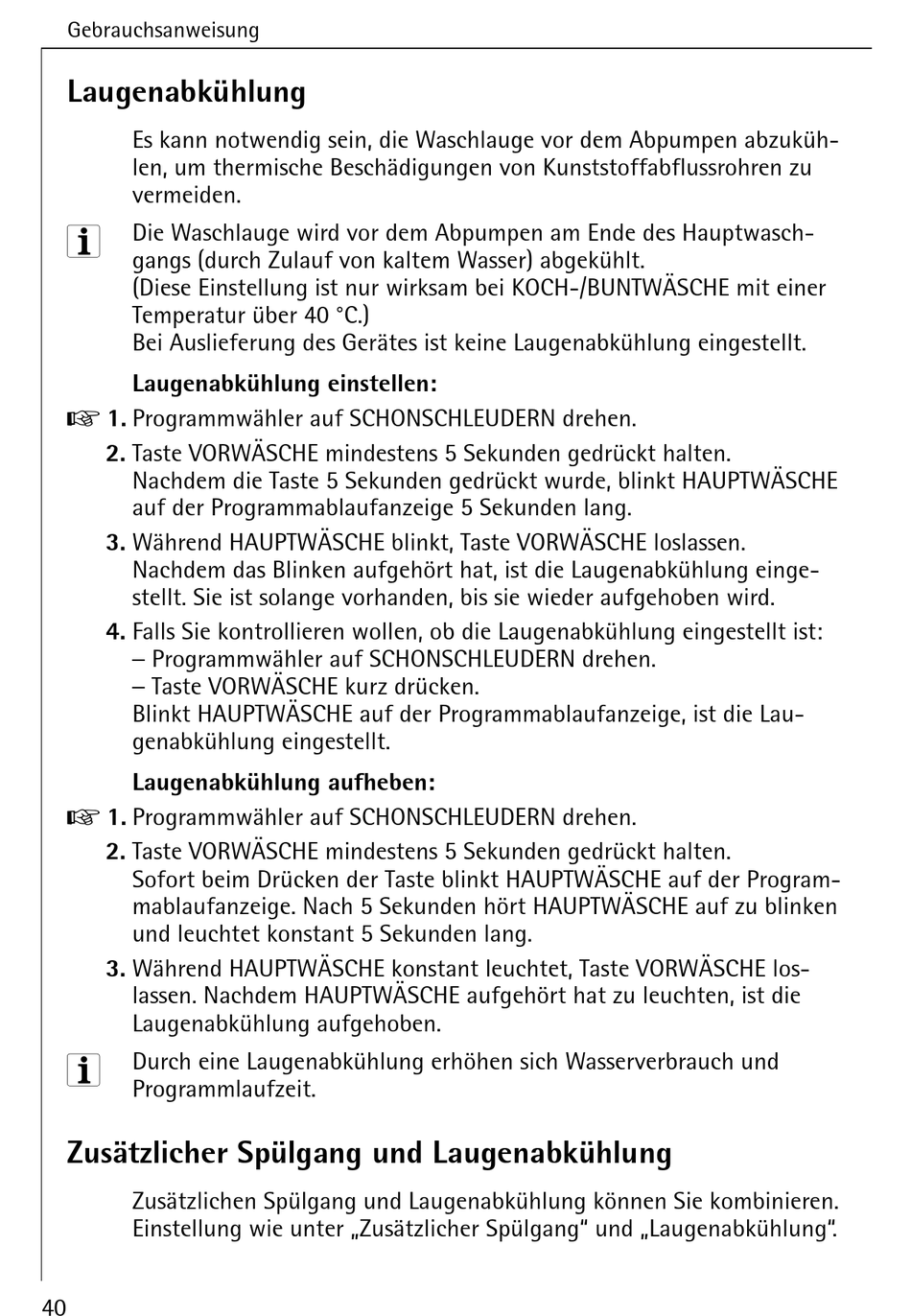 Gebrauchsanweisung

Laugenabkühlung

Es kann notwendig sein, die Waschlauge vor dem Abpumpen abzukühlen, um thermische Beschädigungen von Kunststoffabflussrohren zu vermeiden.

Die Waschlauge wird vor dem Abpumpen am Ende des Hauptwaschgangs (durch Zulauf von kaltem Wasser) abgekühlt.
(Diese Einstellung ist nur wirksam bei KOCH-/BUNTWÄSCHE mit einer Temperatur über 40 °C.)
Bei Auslieferung des Gerätes ist keine Laugenabkühlung eingestellt.

Laugenabkühlung einstellen:

1. Programmwähler auf SCHONSCHLEUDERN drehen.
2. Taste VORWÄSCHE mindestens 5 Sekunden gedrückt halten. Nachdem die Taste 5 Sekunden gedrückt wurde, blinkt HAUPTWÄSCHE auf der Programmablaufanzeige 5 Sekunden lang.
3. Während HAUPTWÄSCHE blinkt, Taste VORWÄSCHE loslassen. Nachdem das Blinken aufgehört hat, ist die Laugenabkühlung eingestellt. Sie ist solange vorhanden, bis sie wieder aufgehoben wird.
4. Falls Sie kontrollieren wollen, ob die Laugenabkühlung eingestellt ist:
– Programmwähler auf SCHONSCHLEUDERN drehen.
– Taste VORWÄSCHE kurz drücken.
Blinkt HAUPTWÄSCHE auf der Programmablaufanzeige, ist die Laugenabkühlung eingestellt.

Laugenabkühlung aufheben:

1. Programmwähler auf SCHONSCHLEUDERN drehen.
2. Taste VORWÄSCHE mindestens 5 Sekunden gedrückt halten. Sofort beim Drücken der Taste blinkt HAUPTWÄSCHE auf der Programmablaufanzeige. Nach 5 Sekunden hört HAUPTWÄSCHE auf zu blinken und leuchtet konstant 5 Sekunden lang.
3. Während HAUPTWÄSCHE konstant leuchtet, Taste VORWÄSCHE loslassen. Nachdem HAUPTWÄSCHE aufgehört hat zu leuchten, ist die Laugenabkühlung aufgehoben.

Durch eine Laugenabkühlung erhöhen sich Wasserverbrauch und Programmlaufzeit.

Zusätzlicher Spülgang und Laugenabkühlung

Zusätzlichen Spülgang und Laugenabkühlung können Sie kombinieren. Einstellung wie unter „Zusätzlicher Spülgang“ und „Laugenabkühlung“.

40